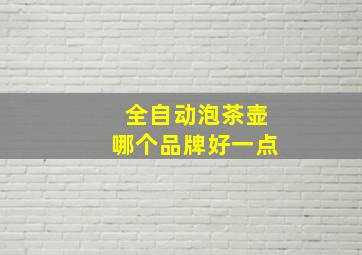 全自动泡茶壶
哪个品牌好一点